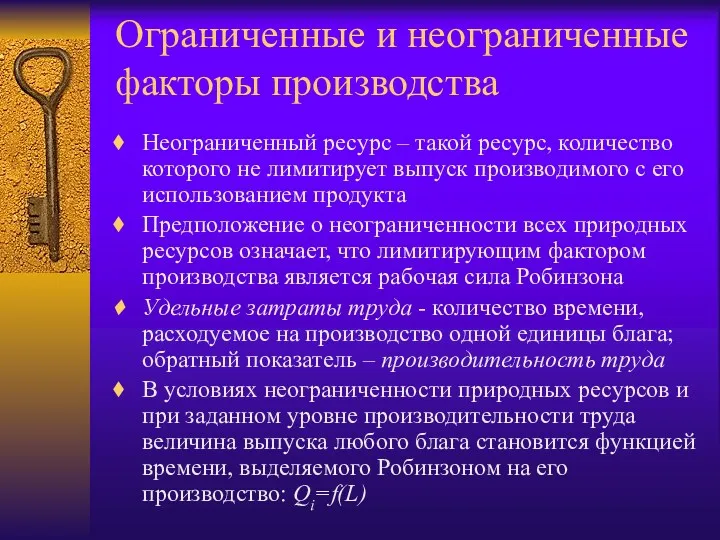 Ограниченные и неограниченные факторы производства

♦ Неограниченный ресурс – такой ресурс, количество которого не лимитирует выпуск производимого с его использованием продукта

♦ Предположение о неограниченности всех природных ресурсов означает, что лимитирующим фактором производства является рабочая сила Робинзона

♦ Удельные затраты труда - количество времени, расходуемое на производство одной единицы блага; обратный показатель – производительность труда

♦ В условиях неограниченности природных ресурсов и при заданном уровне производительности труда величина выпуска любого блага становится функцией времени, выделяемого Робинзоном на его производство: $Q_i=f(L)$